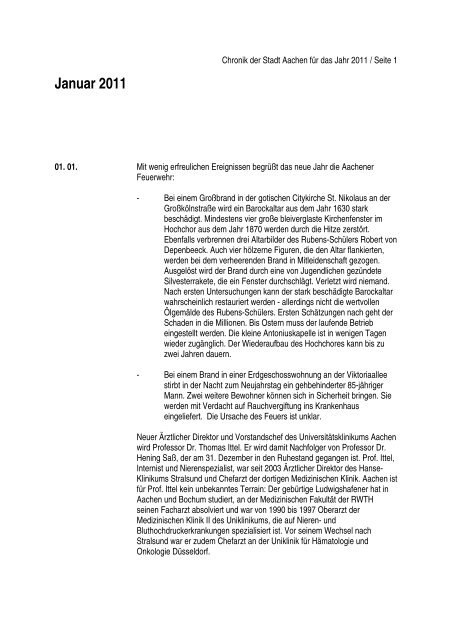 Chronik der Stadt Aachen für das Jahr 2011 / Seite 1

Januar 2011

01. 01.

Mit wenig erfreulichen Ereignissen begrüßt das neue Jahr die Aachener Feuerwehr:

- Bei einem Großbrand in der gotischen Citykirche St. Nikolaus an der Großkölnstraße wird ein Barockaltar aus dem Jahr 1630 stark beschädigt. Mindestens vier große bleiverglaste Kirchenfenster im Hochchor aus dem Jahr 1870 werden durch die Hitze zerstört. Ebenfalls verbrennen drei Altarbilder des Rubens-Schülers Robert von Depenbeeck. Auch vier hölzerne Figuren, die den Altar flankierten, werden bei dem verheerenden Brand in Mitleidenschaft gezogen. Ausgelöst wird der Brand durch eine von Jugendlichen gezündete Silvesterrakete, die ein Fenster durchschlägt. Verletzt wird niemand. Nach ersten Untersuchungen kann der stark beschädigte Barockaltar wahrscheinlich restauriert werden - allerdings nicht die wertvollen Ölgemälde des Rubens-Schülers. Ersten Schätzungen nach geht der Schaden in die Millionen. Bis Ostern muss der laufende Betrieb eingestellt werden. Die kleine Antoniuskapelle ist in wenigen Tagen wieder zugänglich. Der Wiederaufbau des Hochchores kann bis zu zwei Jahren dauern.

- Bei einem Brand in einer Erdgeschosswohnung an der Viktoriaallee stirbt in der Nacht zum Neujahrstag ein gehbehinderter 85-jähriger Mann. Zwei weitere Bewohner können sich in Sicherheit bringen. Sie werden mit Verdacht auf Rauchvergiftung ins Krankenhaus eingeliefert. Die Ursache des Feuers ist unklar.

Neuer Ärztlicher Direktor und Vorstandschef des Universitätsklinikums Aachen wird Professor Dr. Thomas Ittel. Er wird damit Nachfolger von Professor Dr. Hening Saß, der am 31. Dezember in den Ruhestand gegangen ist. Prof. Ittel, Internist und Nierenspezialist, war seit 2003 Ärztlicher Direktor des Hanse-Klinikums Stralsund und Chefarzt der dortigen Medizinischen Klinik. Aachen ist für Prof. Ittel kein unbekanntes Terrain: Der gebürtige Ludwigshafener hat in Aachen und Bochum studiert, an der Medizinischen Fakultät der RWTH seinen Facharzt absolviert und war von 1990 bis 1997 Oberarzt der Medizinischen Klinik II des Uniklinikums, die auf Nieren- und Bluthochdruckerkrankungen spezialisiert ist. Vor seinem Wechsel nach Stralsund war er zudem Chefarzt an der Uniklinik für Hämatologie und Onkologie Düsseldorf.